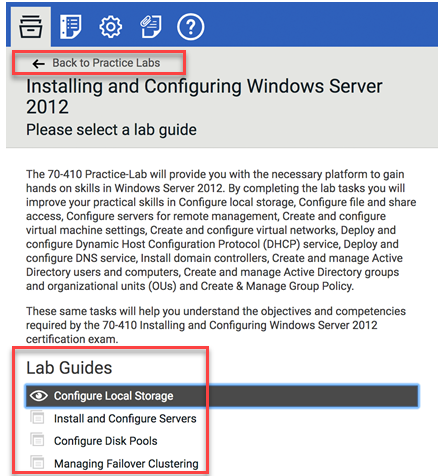 ← Back to Practice Labs

Installing and Configuring Windows Server 2012

Please select a lab guide

The 70-410 Practice-Lab will provide you with the necessary platform to gain hands on skills in Windows Server 2012. By completing the lab tasks you will improve your practical skills in Configure local storage, Configure file and share access, Configure servers for remote management, Create and configure virtual machine settings, Create and configure virtual networks, Deploy and configure Dynamic Host Configuration Protocol (DHCP) service, Deploy and configure DNS service, Install domain controllers, Create and manage Active Directory users and computers, Create and manage Active Directory groups and organizational units (OUs) and Create & Manage Group Policy.

These same tasks will help you understand the objectives and competencies required by the 70-410 Installing and Configuring Windows Server 2012 certification exam.

Lab Guides

Configure Local Storage

Install and Configure Servers

Configure Disk Pools

Managing Failover Clustering